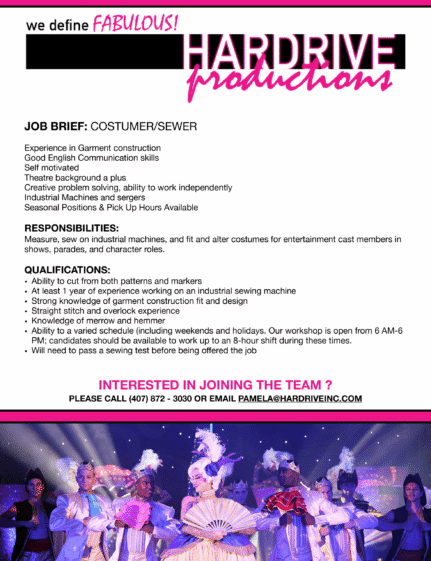 we define FABULOUS!

HARDRIVE
productions

JOB BRIEF: COSTUMER/SEWER

Experience in Garment construction
Good English Communication skills
Self motivated
Theatre background a plus
Creative problem solving, ability to work independently
Industrial Machines and sergers
Seasonal Positions & Pick Up Hours Available

RESPONSIBILITIES:
Measure, sew on industrial machines, and fit and alter costumes for entertainment cast members in shows, parades, and character roles.

QUALIFICATIONS:
• Ability to cut from both patterns and markers
• At least 1 year of experience working on an industrial sewing machine
• Strong knowledge of garment construction fit and design
• Straight stitch and overlock experience
• Knowledge of merrow and hemmer
• Ability to a varied schedule (including weekends and holidays. Our workshop is open from 6 AM-6 PM; candidates should be available to work up to an 8-hour shift during these times.
• Will need to pass a sewing test before being offered the job

INTERESTED IN JOINING THE TEAM ?
PLEASE CALL (407) 872 - 3030 OR EMAIL PAMELA@HARDRIVEINC.COM